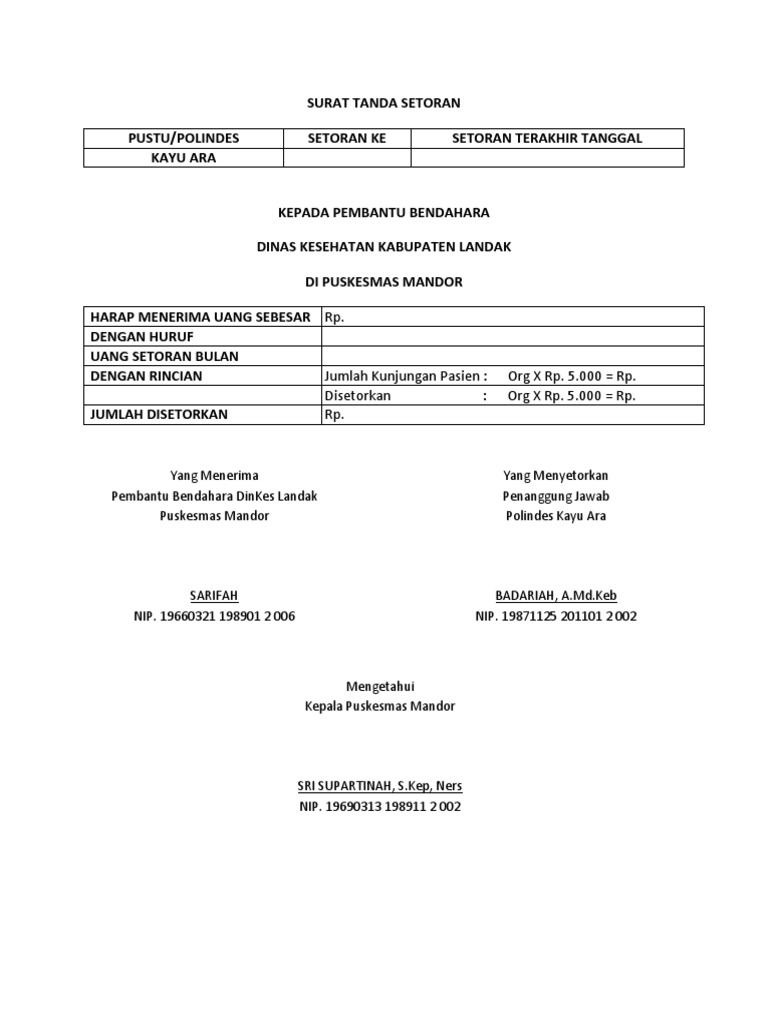 SURAT TANDA SETORAN

| PUSTU/POLINDES | SETORAN KE | SETORAN TERAKHIR TANGGAL |
|---|---|---|
| KAYU ARA | | |

KEPADA PEMBANTU BENDAHARA

DINAS KESEHATAN KABUPATEN LANDAK

DI PUSKESMAS MANDOR

| HARAP MENERIMA UANG SEBESAR | Rp. |
|---|---|
| DENGAN HURUF | |
| UANG SETORAN BULAN | |
| DENGAN RINCIAN | Jumlah Kunjungan Pasien : Org X Rp. 5.000 = Rp. |
| | Disetorkan : Org X Rp. 5.000 = Rp. |
| JUMLAH DISETORKAN | Rp. |

Yang Menerima
Pembantu Bendahara DinKes Landak
Puskesmas Mandor

SARIFAH
NIP. 19660321 198901 2 006

Yang Menyetorkan
Penanggung Jawab
Polindes Kayu Ara

BADARIAH, A.Md.Keb
NIP. 19871125 201101 2 002

Mengetahui
Kepala Puskesmas Mandor

SRI SUPARTINAH, S.Kep, Ners
NIP. 19690313 198911 2 002